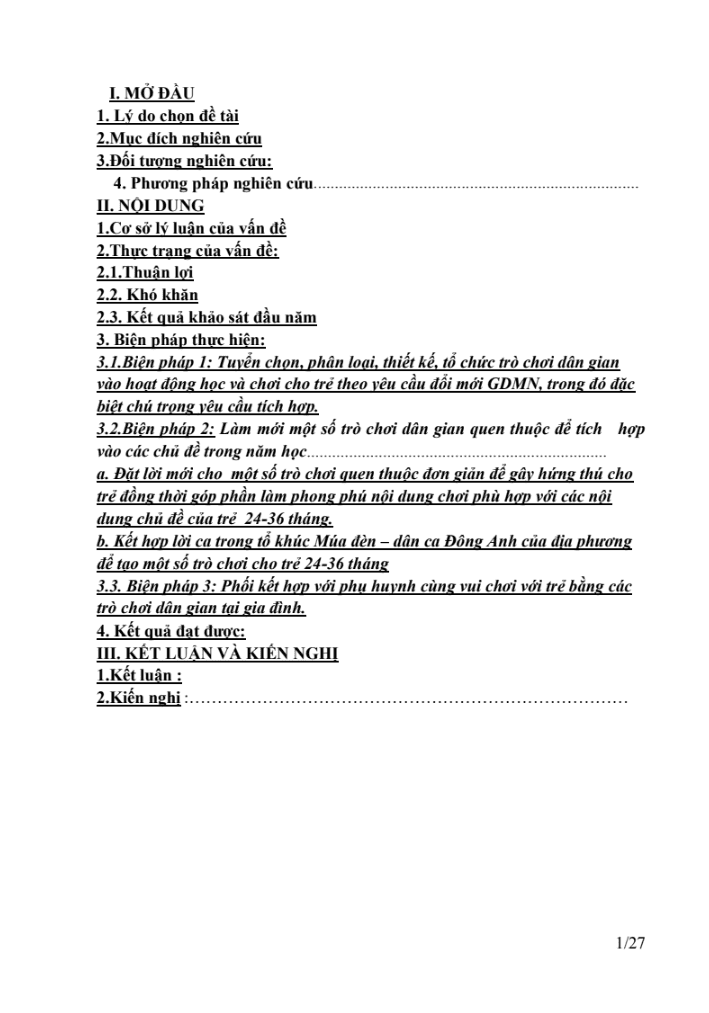 I. MỞ ĐẦU
1. Lý do chọn đề tài
2.Mục đích nghiên cứu
3.Đối tượng nghiên cứu:
4. Phương pháp nghiên cứu
II. NỘI DUNG
1.Cơ sở lý luận của vấn đề
2.Thực trạng của vấn đề:
2.1.Thuận lợi
2.2. Khó khăn
2.3. Kết quả khảo sát đầu năm
3. Biện pháp thực hiện:
3.1.Biện pháp 1: Tuyển chọn, phân loại, thiết kế, tổ chức trò chơi dân gian vào hoạt động học và chơi cho trẻ theo yêu cầu đổi mới GDMN, trong đó đặc biệt chú trọng yêu cầu tích hợp.
3.2.Biện pháp 2: Làm mới một số trò chơi dân gian quen thuộc để tích hợp vào các chủ đề trong năm học
a. Đặt lời mới cho một số trò chơi quen thuộc đơn giản để gây hứng thú cho trẻ đồng thời góp phần làm phong phú nội dung chơi phù hợp với các nội dung chủ đề của trẻ 24-36 tháng.
b. Kết hợp lời ca trong tổ khúc Múa đèn – dân ca Đông Anh của địa phương để tạo một số trò chơi cho trẻ 24-36 tháng
3.3. Biện pháp 3: Phối kết hợp với phụ huynh cùng vui chơi với trẻ bằng các trò chơi dân gian tại gia đình.
4. Kết quả đạt được:
III. KẾT LUẬN VÀ KIẾN NGHỊ
1.Kết luận :
2.Kiến nghị :

1/27